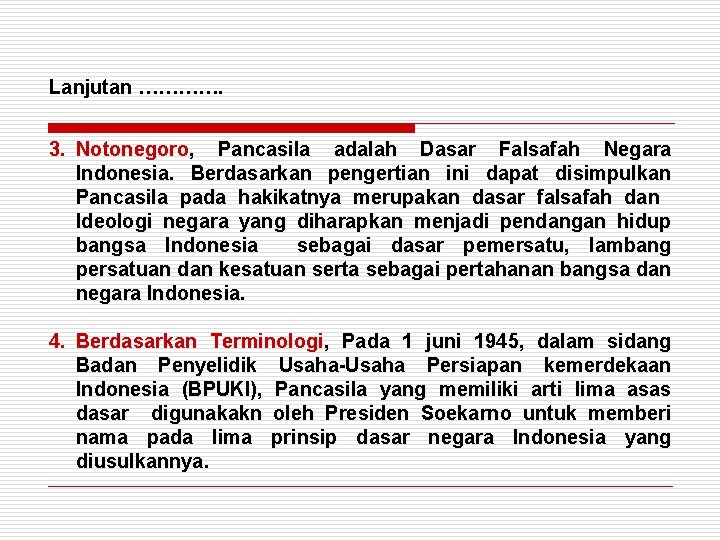 Lanjutan ………….

3. Notonegoro, Pancasila adalah Dasar Falsafah Negara Indonesia. Berdasarkan pengertian ini dapat disimpulkan Pancasila pada hakikatnya merupakan dasar falsafah dan Ideologi negara yang diharapkan menjadi pendangan hidup bangsa Indonesia sebagai dasar pemersatu, lambang persatuan dan kesatuan serta sebagai pertahanan bangsa dan negara Indonesia.

4. Berdasarkan Terminologi, Pada 1 juni 1945, dalam sidang Badan Penyelidik Usaha-Usaha Persiapan kemerdekaan Indonesia (BPUKI), Pancasila yang memiliki arti lima asas dasar digunakakn oleh Presiden Soekarno untuk memberi nama pada lima prinsip dasar negara Indonesia yang diusulkannya.